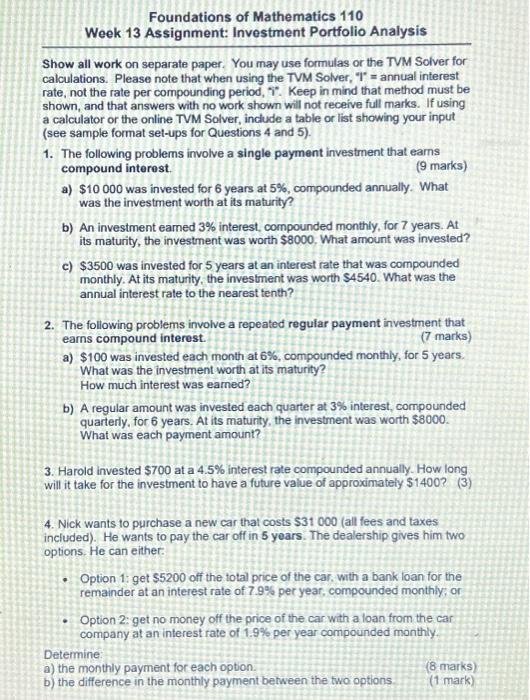 Foundations of Mathematics 110
Week 13 Assignment: Investment Portfolio Analysis

Show all work on separate paper. You may use formulas or the TVM Solver for calculations. Please note that when using the TVM Solver, "I" = annual interest rate, not the rate per compounding period, "i". Keep in mind that method must be shown, and that answers with no work shown will not receive full marks. If using a calculator or the online TVM Solver, include a table or list showing your input (see sample format set-ups for Questions 4 and 5).

1. The following problems involve a single payment investment that earns compound interest. (9 marks)

a) $10 000 was invested for 6 years at 5%, compounded annually. What was the investment worth at its maturity?

b) An investment earned 3% interest, compounded monthly, for 7 years. At its maturity, the investment was worth $8000. What amount was invested?

c) $3500 was invested for 5 years at an interest rate that was compounded monthly. At its maturity, the investment was worth $4540. What was the annual interest rate to the nearest tenth?

2. The following problems involve a repeated regular payment investment that earns compound interest. (7 marks)

a) $100 was invested each month at 6%, compounded monthly, for 5 years. What was the investment worth at its maturity? How much interest was earned?

b) A regular amount was invested each quarter at 3% interest, compounded quarterly, for 6 years. At its maturity, the investment was worth $8000. What was each payment amount?

3. Harold invested $700 at a 4.5% interest rate compounded annually. How long will it take for the investment to have a future value of approximately $1400? (3)

4. Nick wants to purchase a new car that costs $31 000 (all fees and taxes included). He wants to pay the car off in 5 years. The dealership gives him two options. He can either:

• Option 1: get $5200 off the total price of the car, with a bank loan for the remainder at an interest rate of 7.9% per year, compounded monthly; or

• Option 2: get no money off the price of the car with a loan from the car company at an interest rate of 1.9% per year compounded monthly.

Determine:
a) the monthly payment for each option. (8 marks)
b) the difference in the monthly payment between the two options. (1 mark)